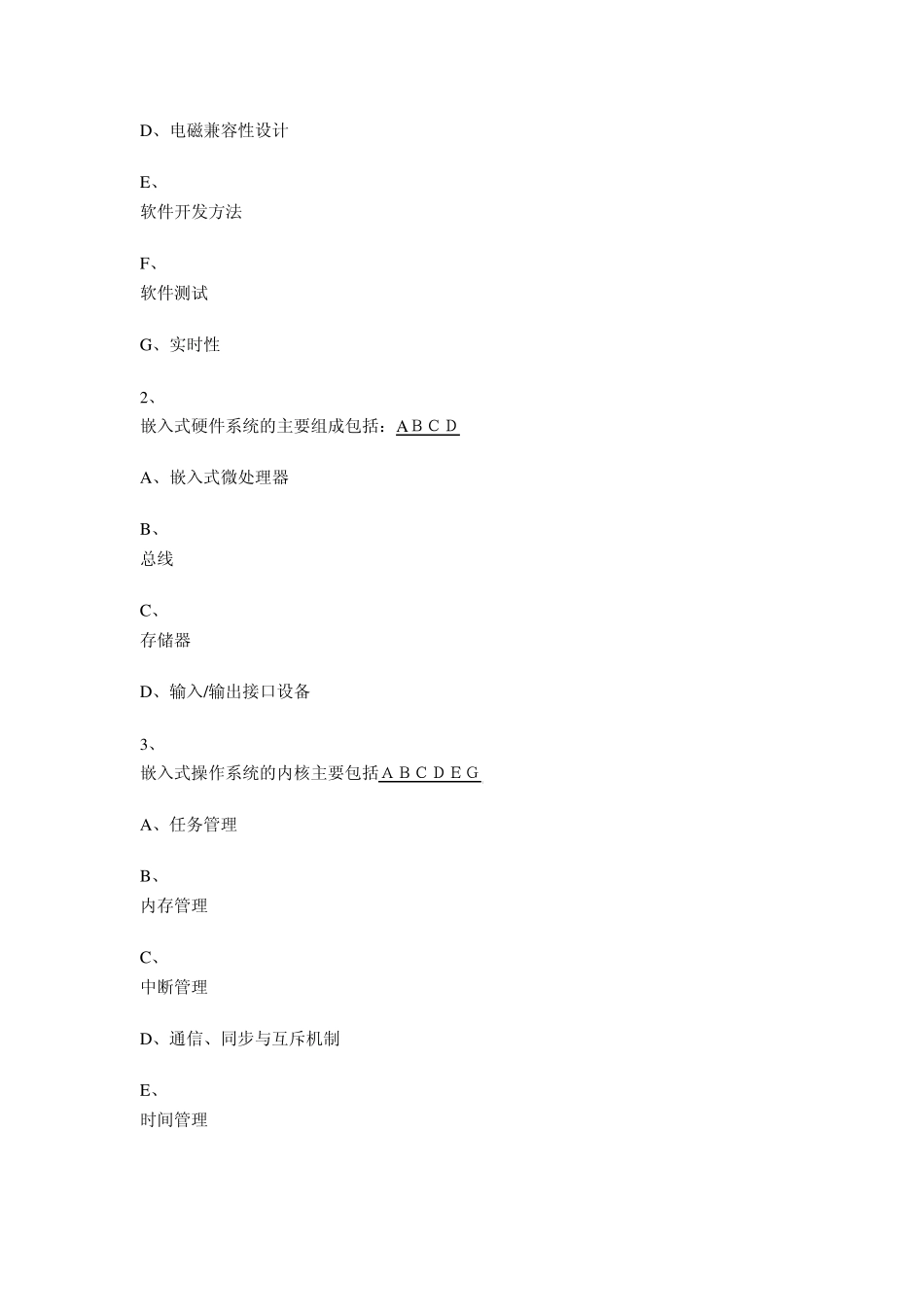 D、电磁兼容性设计

E、
软件开发方法

F、
软件测试

G、实时性

2、
嵌入式硬件系统的主要组成包括：A B C D

A、嵌入式微处理器

B、
总线

C、
存储器

D、输入/输出接口设备

3、
嵌入式操作系统的内核主要包括A B C D E G

A、任务管理

B、
内存管理

C、
中断管理

D、通信、同步与互斥机制

E、
时间管理